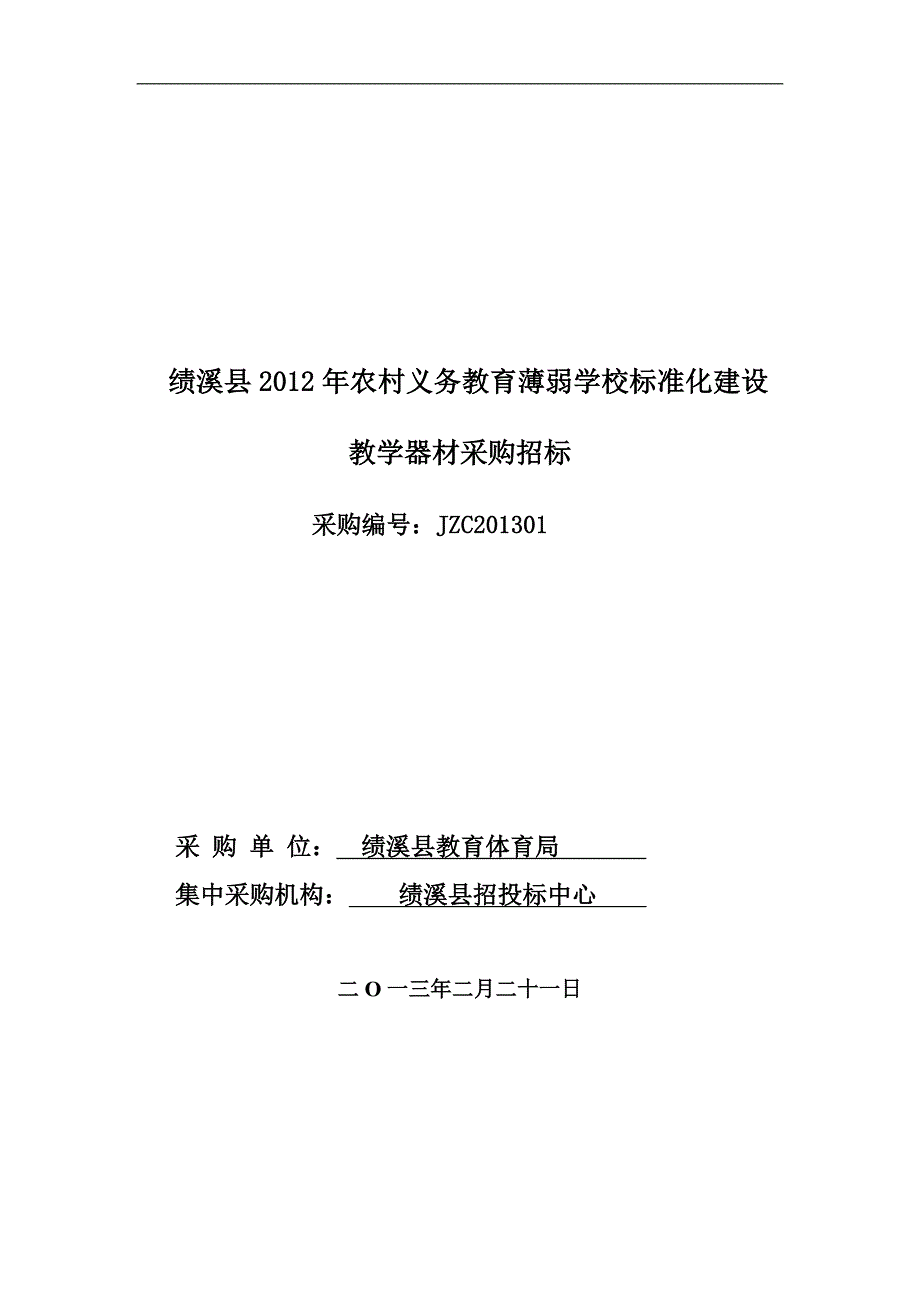 绩溪县2012年农村义务教育薄弱学校标准化建设

教学器材采购招标

采购编号：JZC201301

采 购 单 位： 绩溪县教育体育局

集中采购机构： 绩溪县招投标中心

二O一三年二月二十一日